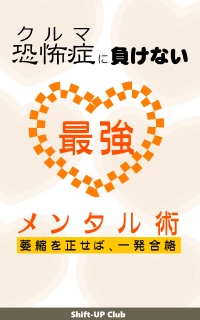 クルマ
恐怖症に負けない

最強

メンタル術

萎縮を正せば、一発合格

Shift-UP Club